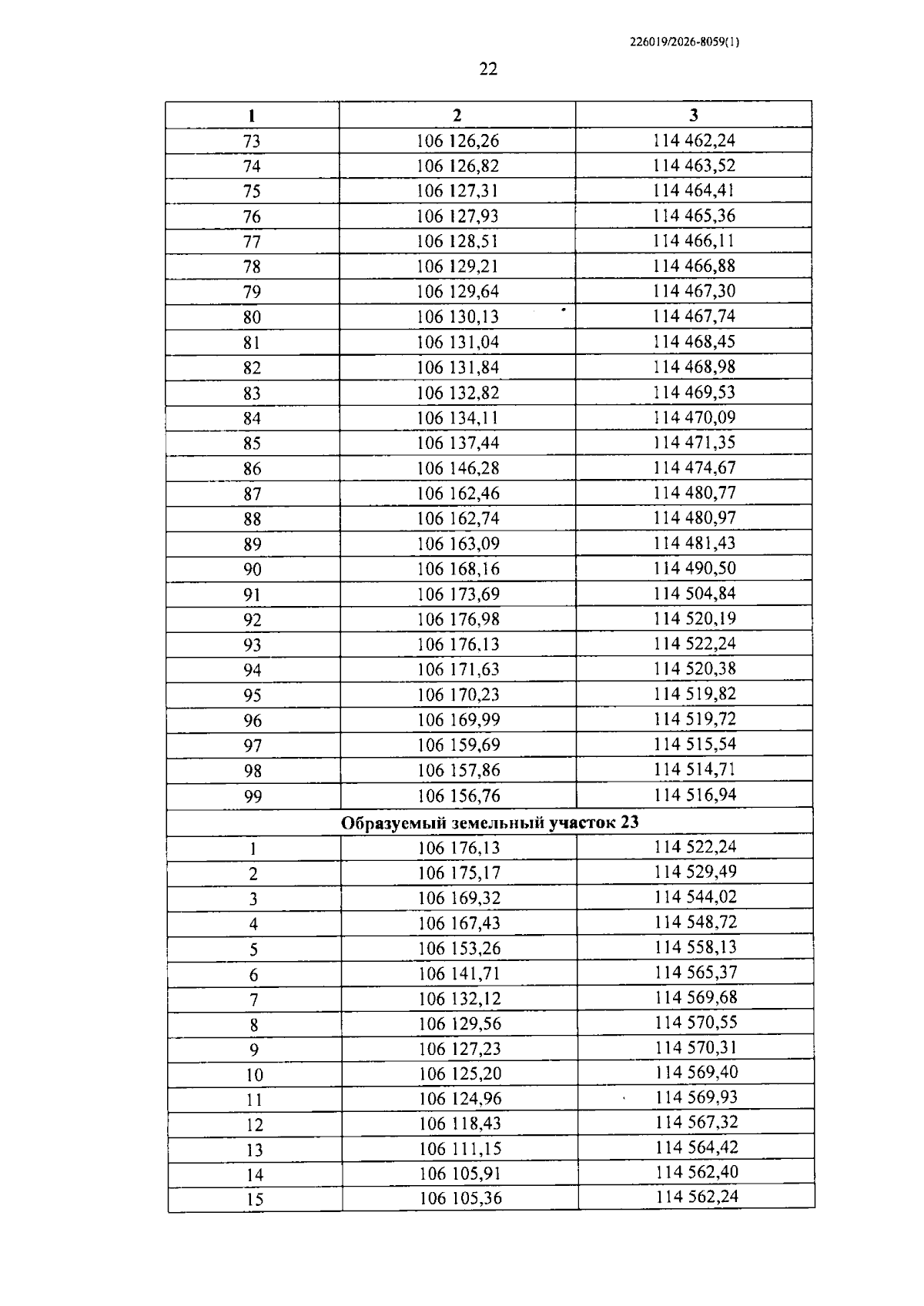 226019/2026-8059(1)

22

| 1 | 2 | 3 |
|---|---|---|
| 73 | 106 126,26 | 114 462,24 |
| 74 | 106 126,82 | 114 463,52 |
| 75 | 106 127,31 | 114 464,41 |
| 76 | 106 127,93 | 114 465,36 |
| 77 | 106 128,51 | 114 466,11 |
| 78 | 106 129,21 | 114 466,88 |
| 79 | 106 129,64 | 114 467,30 |
| 80 | 106 130,13 | 114 467,74 |
| 81 | 106 131,04 | 114 468,45 |
| 82 | 106 131,84 | 114 468,98 |
| 83 | 106 132,82 | 114 469,53 |
| 84 | 106 134,11 | 114 470,09 |
| 85 | 106 137,44 | 114 471,35 |
| 86 | 106 146,28 | 114 474,67 |
| 87 | 106 162,46 | 114 480,77 |
| 88 | 106 162,74 | 114 480,97 |
| 89 | 106 163,09 | 114 481,43 |
| 90 | 106 168,16 | 114 490,50 |
| 91 | 106 173,69 | 114 504,84 |
| 92 | 106 176,98 | 114 520,19 |
| 93 | 106 176,13 | 114 522,24 |
| 94 | 106 171,63 | 114 520,38 |
| 95 | 106 170,23 | 114 519,82 |
| 96 | 106 169,99 | 114 519,72 |
| 97 | 106 159,69 | 114 515,54 |
| 98 | 106 157,86 | 114 514,71 |
| 99 | 106 156,76 | 114 516,94 |
| Образуемый земельный участок 23 | | |
| 1 | 106 176,13 | 114 522,24 |
| 2 | 106 175,17 | 114 529,49 |
| 3 | 106 169,32 | 114 544,02 |
| 4 | 106 167,43 | 114 548,72 |
| 5 | 106 153,26 | 114 558,13 |
| 6 | 106 141,71 | 114 565,37 |
| 7 | 106 132,12 | 114 569,68 |
| 8 | 106 129,56 | 114 570,55 |
| 9 | 106 127,23 | 114 570,31 |
| 10 | 106 125,20 | 114 569,40 |
| 11 | 106 124,96 | 114 569,93 |
| 12 | 106 118,43 | 114 567,32 |
| 13 | 106 111,15 | 114 564,42 |
| 14 | 106 105,91 | 114 562,40 |
| 15 | 106 105,36 | 114 562,24 |